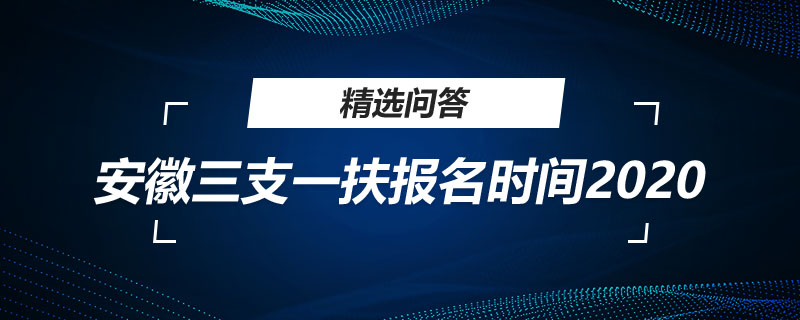 精选问答

安徽三支一扶报名时间2020